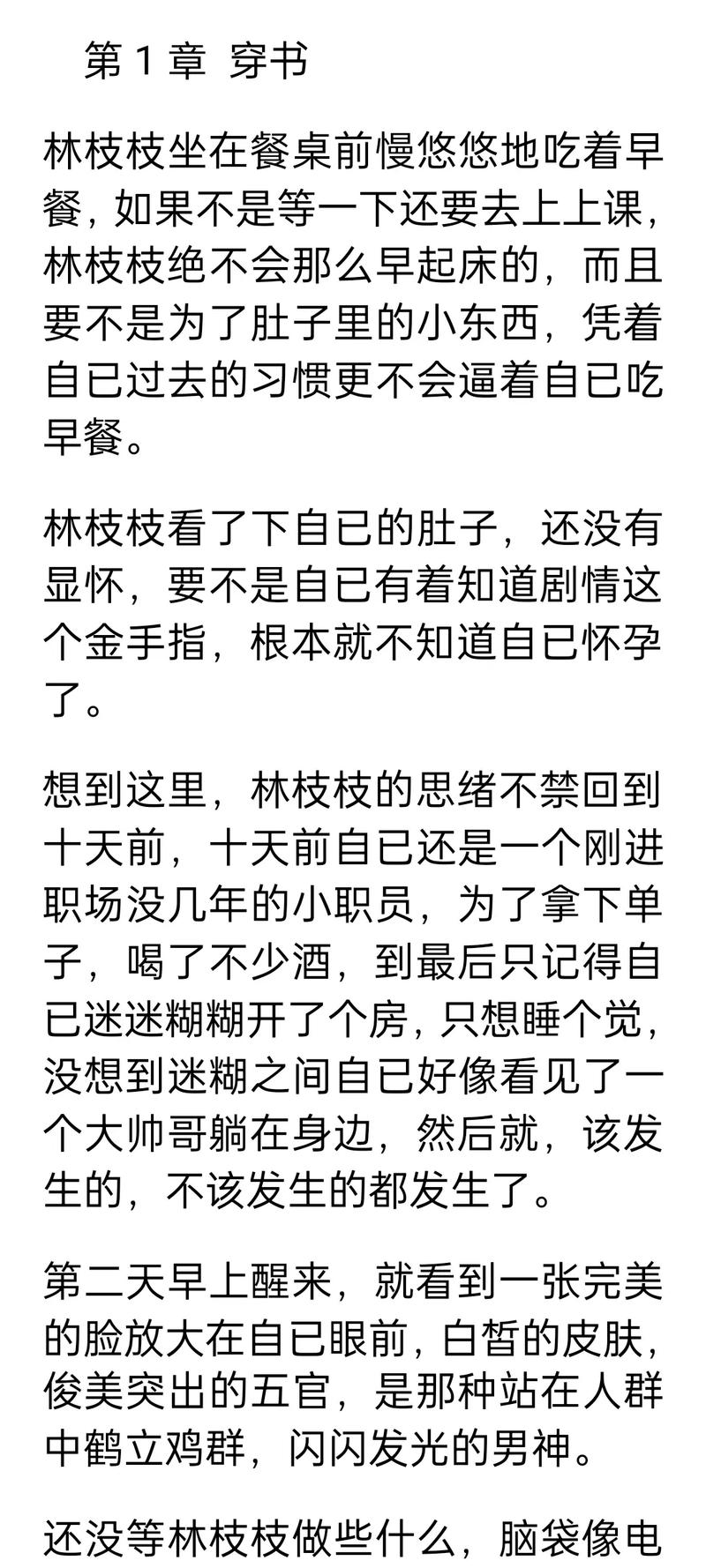 第 1 章 穿书

林枝枝坐在餐桌前慢悠悠地吃着早餐，如果不是等一下还要去上上课，林枝枝绝不会那么早起床的，而且要不是为了肚子里的小东西，凭着自已过去的习惯更不会逼着自已吃早餐。

林枝枝看了下自已的肚子，还没有显怀，要不是自已有着知道剧情这个金手指，根本就不知道自已怀孕了。

想到这里，林枝枝的思绪不禁回到十天前，十天前自已还是一个刚进职场没几年的小职员，为了拿下单子，喝了不少酒，到最后只记得自已迷迷糊糊开了个房，只想睡个觉，没想到迷糊之间自已好像看见了一个大帅哥躺在身边，然后就，该发生的，不该发生的都发生了。

第二天早上醒来，就看到一张完美的脸放大在自已眼前，白皙的皮肤，俊美突出的五官，是那种站在人群中鹤立鸡群，闪闪发光的男神。

还没等林枝枝做些什么，脑袋像电